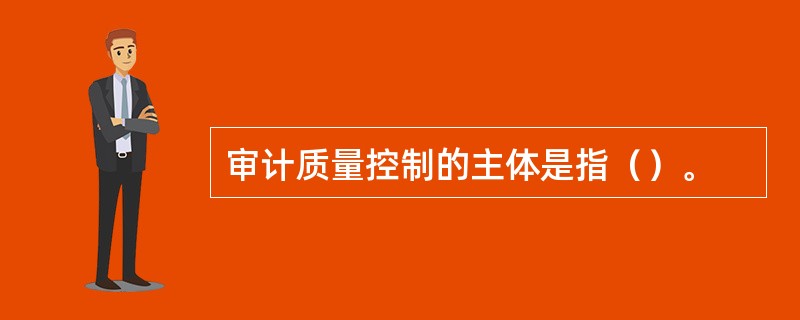 审计质量控制的主体是指（）。